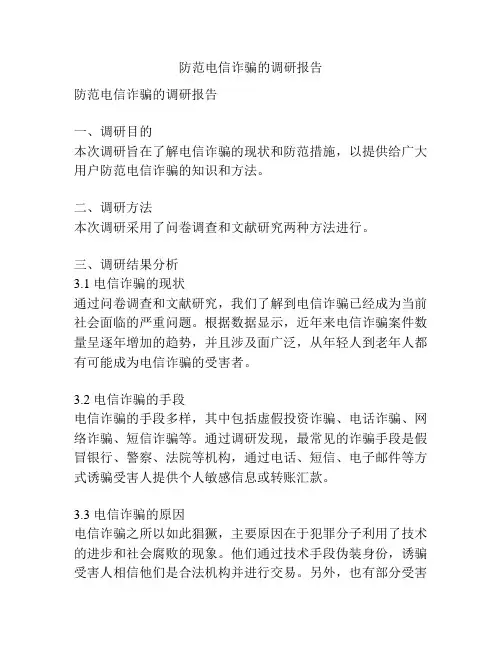 防范电信诈骗的调研报告

防范电信诈骗的调研报告

一、调研目的
本次调研旨在了解电信诈骗的现状和防范措施，以提供给广大用户防范电信诈骗的知识和方法。

二、调研方法
本次调研采用了问卷调查和文献研究两种方法进行。

三、调研结果分析
3.1 电信诈骗的现状
通过问卷调查和文献研究，我们了解到电信诈骗已经成为当前社会面临的严重问题。根据数据显示，近年来电信诈骗案件数量呈逐年增加的趋势，并且涉及面广泛，从年轻人到老年人都有可能成为电信诈骗的受害者。

3.2 电信诈骗的手段
电信诈骗的手段多样，其中包括虚假投资诈骗、电话诈骗、网络诈骗、短信诈骗等。通过调研发现，最常见的诈骗手段是假冒银行、警察、法院等机构，通过电话、短信、电子邮件等方式诱骗受害人提供个人敏感信息或转账汇款。

3.3 电信诈骗的原因
电信诈骗之所以如此猖獗，主要原因在于犯罪分子利用了技术的进步和社会腐败的现象。他们通过技术手段伪装身份，诱骗受害人相信他们是合法机构并进行交易。另外，也有部分受害